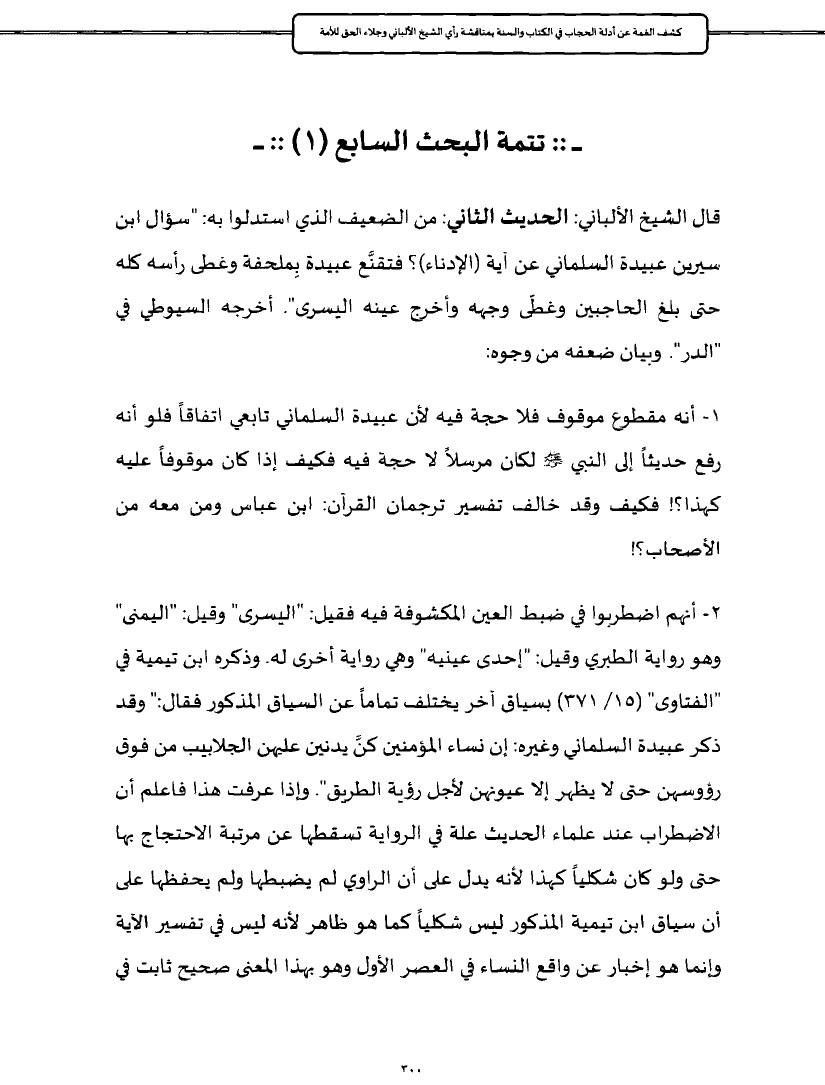 كشف الغمة عن أدلة الحجاب في الكتاب والسنة بمناقشة رأي الشيخ الألباني وجلاء الحق للأمة

ـ :: تتمة البحث السابع (١) :: ـ

قال الشيخ الألباني: الحديث الثاني: من الضعيف الذي استدلوا به: "سؤال ابن سيرين عبيدة السلماني عن آية (الإدناء)؟ فتقنَّع عبيدة بِملحفة وغطى رأسه كله حتى بلغ الحاجبين وغطّى وجهه وأخرج عينه اليسرى". أخرجه السيوطي في "الدر". وبيان ضعفه من وجوه:

١- أنه مقطوع موقوف فلا حجة فيه لأن عبيدة السلماني تابعي اتفاقاً فلو أنه رفع حديثاً إلى النبي ﷺ لكان مرسلاً لا حجة فيه فكيف إذا كان موقوفاً عليه كهذا؟! فكيف وقد خالف تفسير ترجمان القرآن: ابن عباس ومن معه من الأصحاب؟!

٢- أنهم اضطربوا في ضبط العين المكشوفة فيه فقيل: "اليسرى" وقيل: "اليمنى" وهو رواية الطبري وقيل: "إحدى عينيه" وهي رواية أخرى له. وذكره ابن تيمية في "الفتاوى" (١٥/ ٣٧١) بسياق آخر يختلف تماماً عن السياق المذكور فقال:" وقد ذكر عبيدة السلماني وغيره: إن نساء المؤمنين كنَّ يدنين عليهن الجلابيب من فوق رؤوسهن حتى لا يظهر إلا عيونهن لأجل رؤية الطريق". وإذا عرفت هذا فاعلم أن الاضطراب عند علماء الحديث علة في الرواية تسقطها عن مرتبة الاحتجاج بها حتى ولو كان شكلياً كهذا لأنه يدل على أن الراوي لم يضبطها ولم يحفظها على أن سياق ابن تيمية المذكور ليس شكلياً كما هو ظاهر لأنه ليس في تفسير الآية وإنما هو إخبار عن واقع النساء في العصر الأول وهو بهذا المعنى صحيح ثابت في

٣٠٠